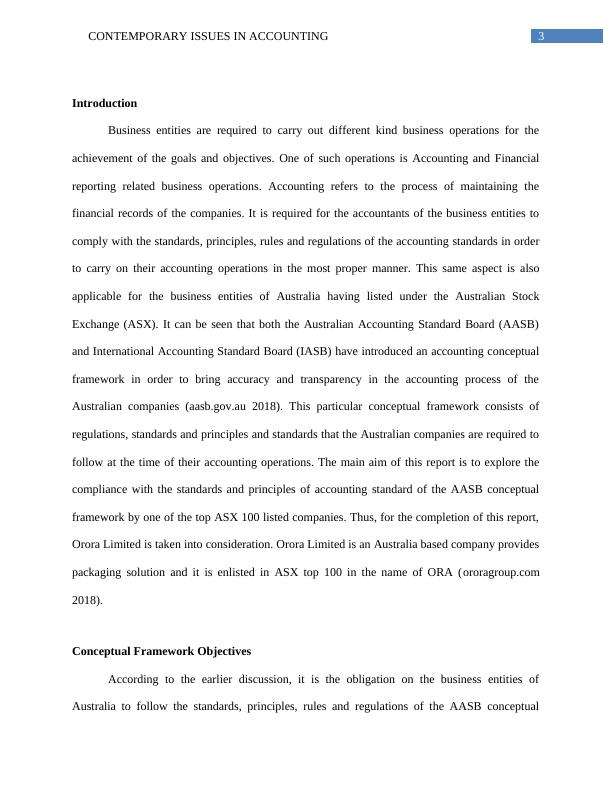 CONTEMPORARY ISSUES IN ACCOUNTING 3

Introduction

Business entities are required to carry out different kind business operations for the achievement of the goals and objectives. One of such operations is Accounting and Financial reporting related business operations. Accounting refers to the process of maintaining the financial records of the companies. It is required for the accountants of the business entities to comply with the standards, principles, rules and regulations of the accounting standards in order to carry on their accounting operations in the most proper manner. This same aspect is also applicable for the business entities of Australia having listed under the Australian Stock Exchange (ASX). It can be seen that both the Australian Accounting Standard Board (AASB) and International Accounting Standard Board (IASB) have introduced an accounting conceptual framework in order to bring accuracy and transparency in the accounting process of the Australian companies (aasb.gov.au 2018). This particular conceptual framework consists of regulations, standards and principles and standards that the Australian companies are required to follow at the time of their accounting operations. The main aim of this report is to explore the compliance with the standards and principles of accounting standard of the AASB conceptual framework by one of the top ASX 100 listed companies. Thus, for the completion of this report, Orora Limited is taken into consideration. Orora Limited is an Australia based company provides packaging solution and it is enlisted in ASX top 100 in the name of ORA (ororagroup.com 2018).

Conceptual Framework Objectives

According to the earlier discussion, it is the obligation on the business entities of Australia to follow the standards, principles, rules and regulations of the AASB conceptual